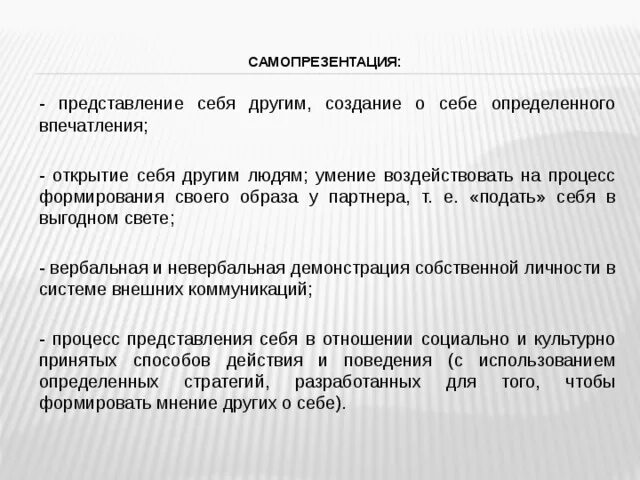 САМОПРЕЗЕНТАЦИЯ:

- представление себя другим, создание о себе определенного впечатления;

- открытие себя другим людям; умение воздействовать на процесс формирования своего образа у партнера, т. е. «подать» себя в выгодном свете;

- вербальная и невербальная демонстрация собственной личности в системе внешних коммуникаций;

- процесс представления себя в отношении социально и культурно принятых способов действия и поведения (с использованием определенных стратегий, разработанных для того, чтобы формировать мнение других о себе).